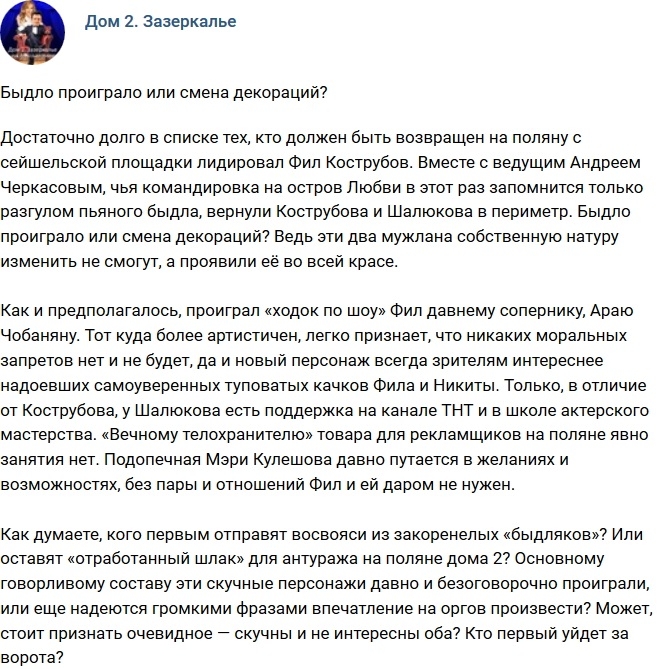 Дом 2. Зазеркалье

Быдло проиграло или смена декораций?

Достаточно долго в списке тех, кто должен быть возвращен на поляну с сейшельской площадки лидировал Фил Кострубов. Вместе с ведущим Андреем Черкасовым, чья командировка на остров Любви в этот раз запомнится только разгулом пьяного быдла, вернули Кострубова и Шалюкова в периметр. Быдло проиграло или смена декораций? Ведь эти два мужлана собственную натуру изменить не смогут, а проявили её во всей красе.

Как и предполагалось, проиграл «ходок по шоу» Фил давнему сопернику, Араю Чобаняну. Тот куда более артистичен, легко признает, что никаких моральных запретов нет и не будет, да и новый персонаж всегда зрителям интереснее надоевших самоуверенных туповатых качков Фила и Никиты. Только, в отличие от Кострубова, у Шалюкова есть поддержка на канале ТНТ и в школе актерского мастерства. «Вечному телохранителю» товара для рекламщиков на поляне явно занятия нет. Подопечная Мэри Кулешова давно путается в желаниях и возможностях, без пары и отношений Фил и ей даром не нужен.

Как думаете, кого первым отправят восвояси из закоренелых «быдляков»? Или оставят «отработанный шлак» для антуража на поляне дома 2? Основному говорливому составу эти скучные персонажи давно и безоговорочно проиграли, или еще надеются громкими фразами впечатление на оргов произвести? Может, стоит признать очевидное — скучны и не интересны оба? Кто первый уйдет за ворота?